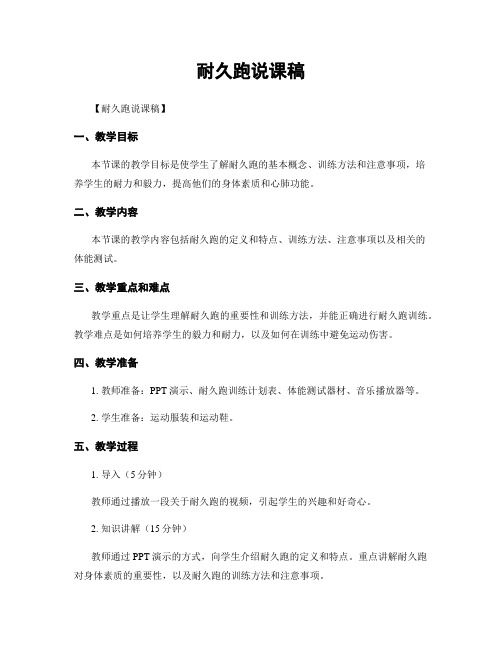 耐久跑说课稿

【耐久跑说课稿】

一、教学目标

本节课的教学目标是使学生了解耐久跑的基本概念、训练方法和注意事项，培养学生的耐力和毅力，提高他们的身体素质和心肺功能。

二、教学内容

本节课的教学内容包括耐久跑的定义和特点、训练方法、注意事项以及相关的体能测试。

三、教学重点和难点

教学重点是让学生理解耐久跑的重要性和训练方法，并能正确进行耐久跑训练。教学难点是如何培养学生的毅力和耐力，以及如何在训练中避免运动伤害。

四、教学准备

1. 教师准备：PPT 演示、耐久跑训练计划表、体能测试器材、音乐播放器等。

2. 学生准备：运动服装和运动鞋。

五、教学过程

1. 导入（5 分钟）

教师通过播放一段关于耐久跑的视频，引起学生的兴趣和好奇心。

2. 知识讲解（15 分钟）

教师通过 PPT 演示的方式，向学生介绍耐久跑的定义和特点。重点讲解耐久跑对身体素质的重要性，以及耐久跑的训练方法和注意事项。